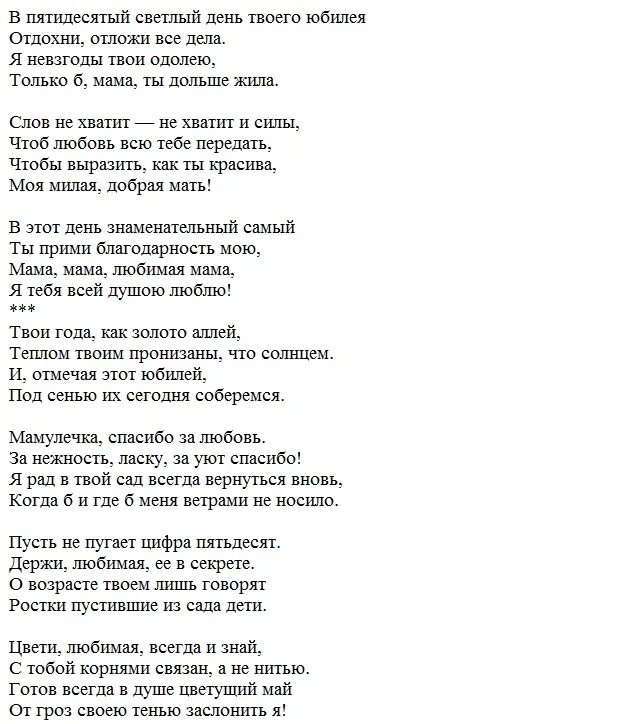 В пятидесятый светлый день твоего юбилея
Отдохни, отложи все дела.
Я невзгоды твои одолею,
Только б, мама, ты дольше жила.

Слов не хватит — не хватит и силы,
Чтоб любовь всю тебе передать,
Чтобы выразить, как ты красива,
Моя милая, добрая мать!

В этот день знаменательный самый
Ты прими благодарность мою,
Мама, мама, любимая мама,
Я тебя всей душою люблю!
***
Твои года, как золото аллей,
Теплом твоим пронизаны, что солнцем.
И, отмечая этот юбилей,
Под сенью их сегодня соберемся.

Мамулечка, спасибо за любовь.
За нежность, ласку, за уют спасибо!
Я рад в твой сад всегда вернуться вновь,
Когда б и где б меня ветрами не носило.

Пусть не пугает цифра пятьдесят.
Держи, любимая, ее в секрете.
О возрасте твоем лишь говорят
Ростки пустившие из сада дети.

Цвети, любимая, всегда и знай,
С тобой корнями связан, а не нитью.
Готов всегда в душе цветущий май
От гроз своею тенью заслонить я!